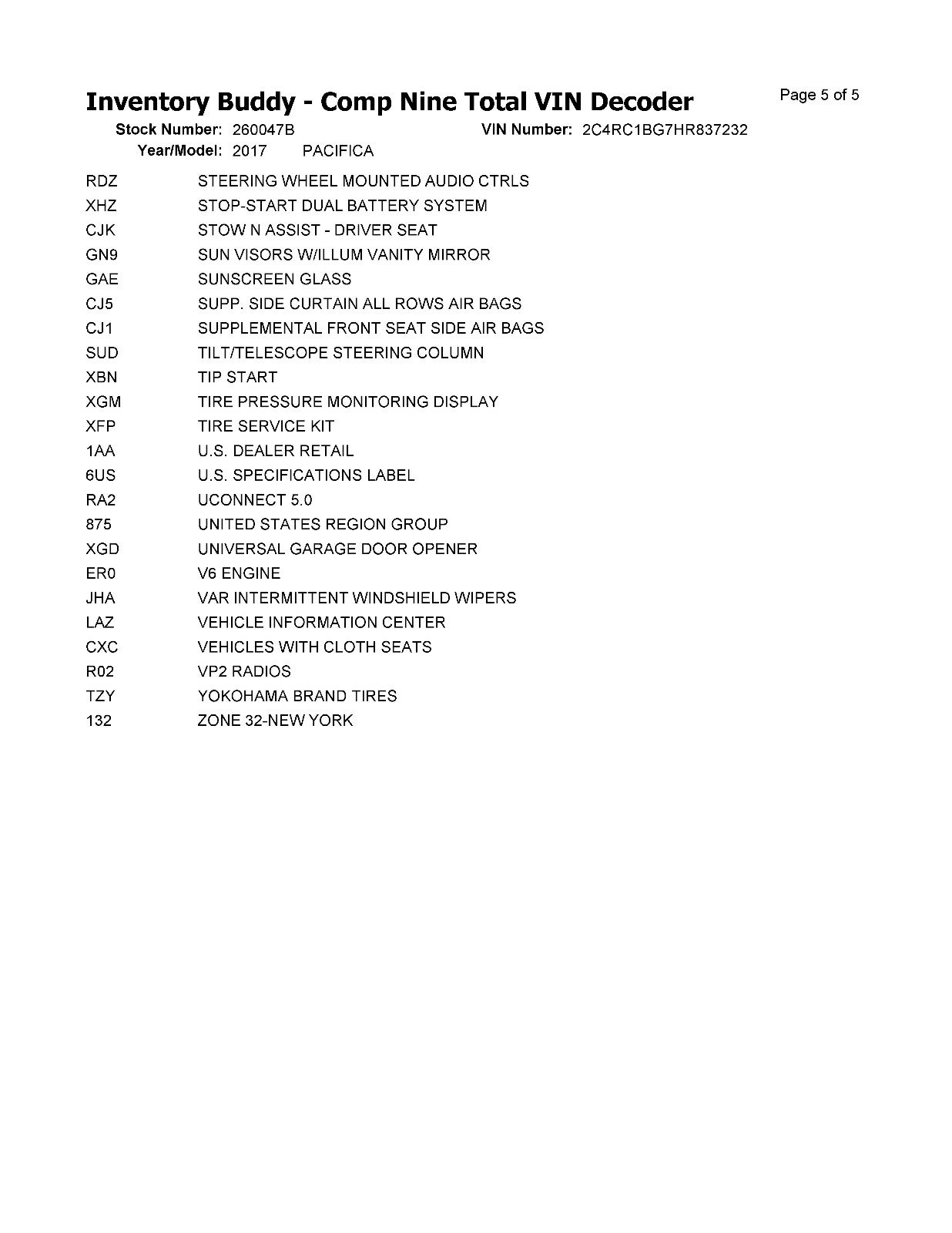 Inventory Buddy - Comp Nine Total VIN Decoder

Page 5 of 5

Stock Number: 260047B VIN Number: 2C4RC1BG7HR837232
Year/Model: 2017 PACIFICA

| | |
|---|---|
| RDZ | STEERING WHEEL MOUNTED AUDIO CTRLS |
| XHZ | STOP-START DUAL BATTERY SYSTEM |
| CJK | STOW N ASSIST - DRIVER SEAT |
| GN9 | SUN VISORS W/ILLUM VANITY MIRROR |
| GAE | SUNSCREEN GLASS |
| CJ5 | SUPP. SIDE CURTAIN ALL ROWS AIR BAGS |
| CJ1 | SUPPLEMENTAL FRONT SEAT SIDE AIR BAGS |
| SUD | TILT/TELESCOPE STEERING COLUMN |
| XBN | TIP START |
| XGM | TIRE PRESSURE MONITORING DISPLAY |
| XFP | TIRE SERVICE KIT |
| 1AA | U.S. DEALER RETAIL |
| 6US | U.S. SPECIFICATIONS LABEL |
| RA2 | UCONNECT 5.0 |
| 875 | UNITED STATES REGION GROUP |
| XGD | UNIVERSAL GARAGE DOOR OPENER |
| ER0 | V6 ENGINE |
| JHA | VAR INTERMITTENT WINDSHIELD WIPERS |
| LAZ | VEHICLE INFORMATION CENTER |
| CXC | VEHICLES WITH CLOTH SEATS |
| R02 | VP2 RADIOS |
| TZY | YOKOHAMA BRAND TIRES |
| 132 | ZONE 32-NEW YORK |